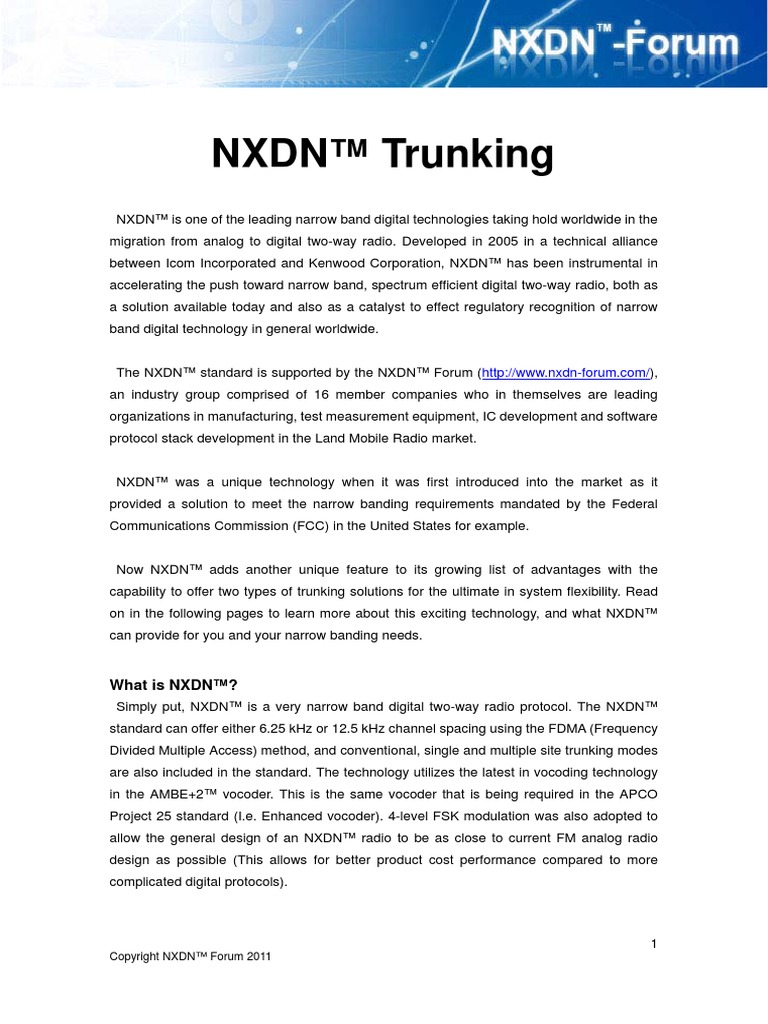 NXDN™-Forum

NXDN™ Trunking

NXDN™ is one of the leading narrow band digital technologies taking hold worldwide in the migration from analog to digital two-way radio. Developed in 2005 in a technical alliance between Icom Incorporated and Kenwood Corporation, NXDN™ has been instrumental in accelerating the push toward narrow band, spectrum efficient digital two-way radio, both as a solution available today and also as a catalyst to effect regulatory recognition of narrow band digital technology in general worldwide.

The NXDN™ standard is supported by the NXDN™ Forum (http://www.nxdn-forum.com/), an industry group comprised of 16 member companies who in themselves are leading organizations in manufacturing, test measurement equipment, IC development and software protocol stack development in the Land Mobile Radio market.

NXDN™ was a unique technology when it was first introduced into the market as it provided a solution to meet the narrow banding requirements mandated by the Federal Communications Commission (FCC) in the United States for example.

Now NXDN™ adds another unique feature to its growing list of advantages with the capability to offer two types of trunking solutions for the ultimate in system flexibility. Read on in the following pages to learn more about this exciting technology, and what NXDN™ can provide for you and your narrow banding needs.

What is NXDN™?
Simply put, NXDN™ is a very narrow band digital two-way radio protocol. The NXDN™ standard can offer either 6.25 kHz or 12.5 kHz channel spacing using the FDMA (Frequency Divided Multiple Access) method, and conventional, single and multiple site trunking modes are also included in the standard. The technology utilizes the latest in vocoding technology in the AMBE+2™ vocoder. This is the same vocoder that is being required in the APCO Project 25 standard (I.e. Enhanced vocoder). 4-level FSK modulation was also adopted to allow the general design of an NXDN™ radio to be as close to current FM analog radio design as possible (This allows for better product cost performance compared to more complicated digital protocols).

1

Copyright NXDN™ Forum 2011